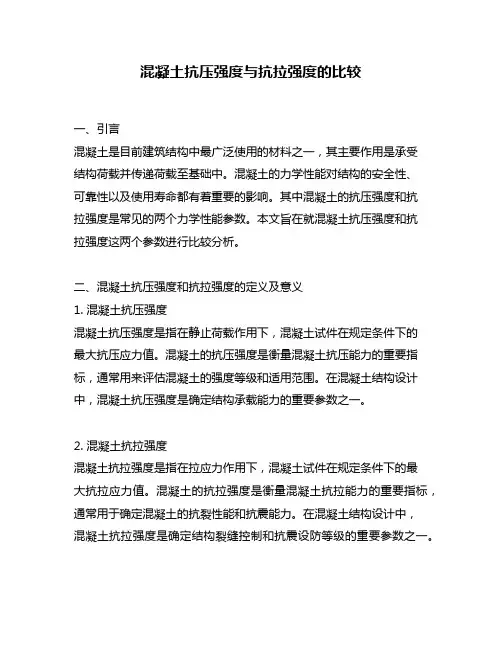 混凝土抗压强度与抗拉强度的比较

一、引言

混凝土是目前建筑结构中最广泛使用的材料之一，其主要作用是承受结构荷载并传递荷载至基础中。混凝土的力学性能对结构的安全性、可靠性以及使用寿命都有着重要的影响。其中混凝土的抗压强度和抗拉强度是常见的两个力学性能参数。本文旨在就混凝土抗压强度和抗拉强度这两个参数进行比较分析。

二、混凝土抗压强度和抗拉强度的定义及意义

1. 混凝土抗压强度

混凝土抗压强度是指在静止荷载作用下，混凝土试件在规定条件下的最大抗压应力值。混凝土的抗压强度是衡量混凝土抗压能力的重要指标，通常用来评估混凝土的强度等级和适用范围。在混凝土结构设计中，混凝土抗压强度是确定结构承载能力的重要参数之一。

2. 混凝土抗拉强度

混凝土抗拉强度是指在拉应力作用下，混凝土试件在规定条件下的最大抗拉应力值。混凝土的抗拉强度是衡量混凝土抗拉能力的重要指标，通常用于确定混凝土的抗裂性能和抗震能力。在混凝土结构设计中，混凝土抗拉强度是确定结构裂缝控制和抗震设防等级的重要参数之一。